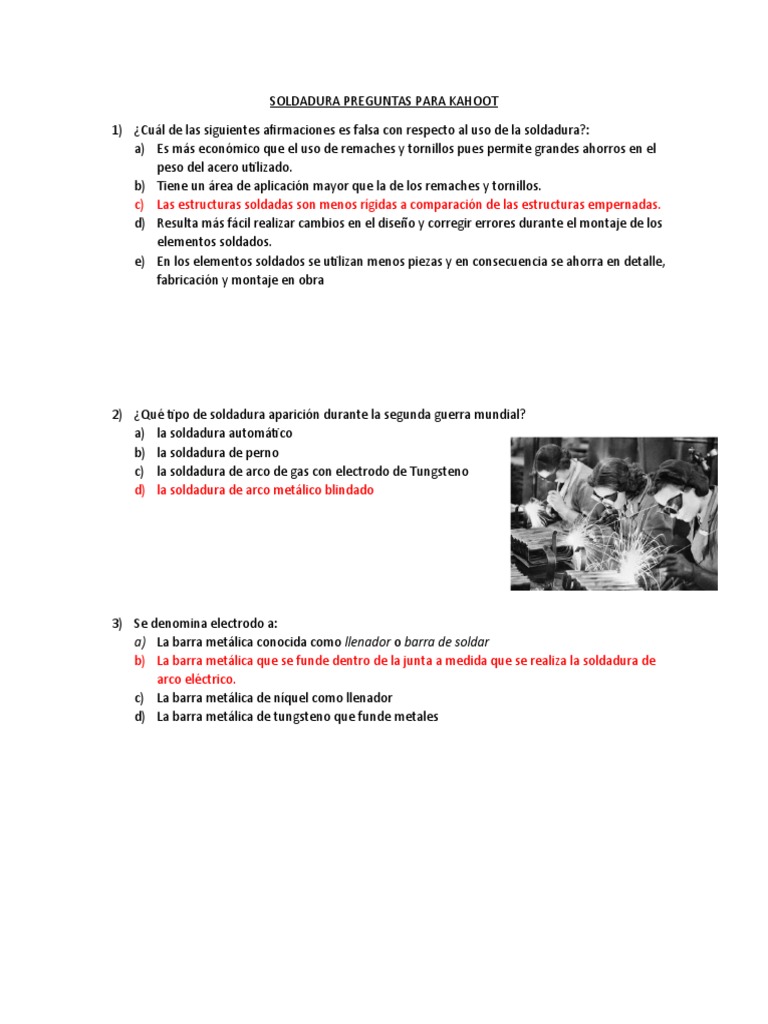 SOLDADURA PREGUNTAS PARA KAHOOT

1) ¿Cuál de las siguientes afirmaciones es falsa con respecto al uso de la soldadura?:
a) Es más económico que el uso de remaches y tornillos pues permite grandes ahorros en el peso del acero utilizado.
b) Tiene un área de aplicación mayor que la de los remaches y tornillos.
c) Las estructuras soldadas son menos rígidas a comparación de las estructuras empernadas.
d) Resulta más fácil realizar cambios en el diseño y corregir errores durante el montaje de los elementos soldados.
e) En los elementos soldados se utilizan menos piezas y en consecuencia se ahorra en detalle, fabricación y montaje en obra

2) ¿Qué tipo de soldadura aparición durante la segunda guerra mundial?
a) la soldadura automático
b) la soldadura de perno
c) la soldadura de arco de gas con electrodo de Tungsteno
d) la soldadura de arco metálico blindado

3) Se denomina electrodo a:
a) La barra metálica conocida como llenador o barra de soldar
b) La barra metálica que se funde dentro de la junta a medida que se realiza la soldadura de arco eléctrico.
c) La barra metálica de níquel como llenador
d) La barra metálica de tungsteno que funde metales